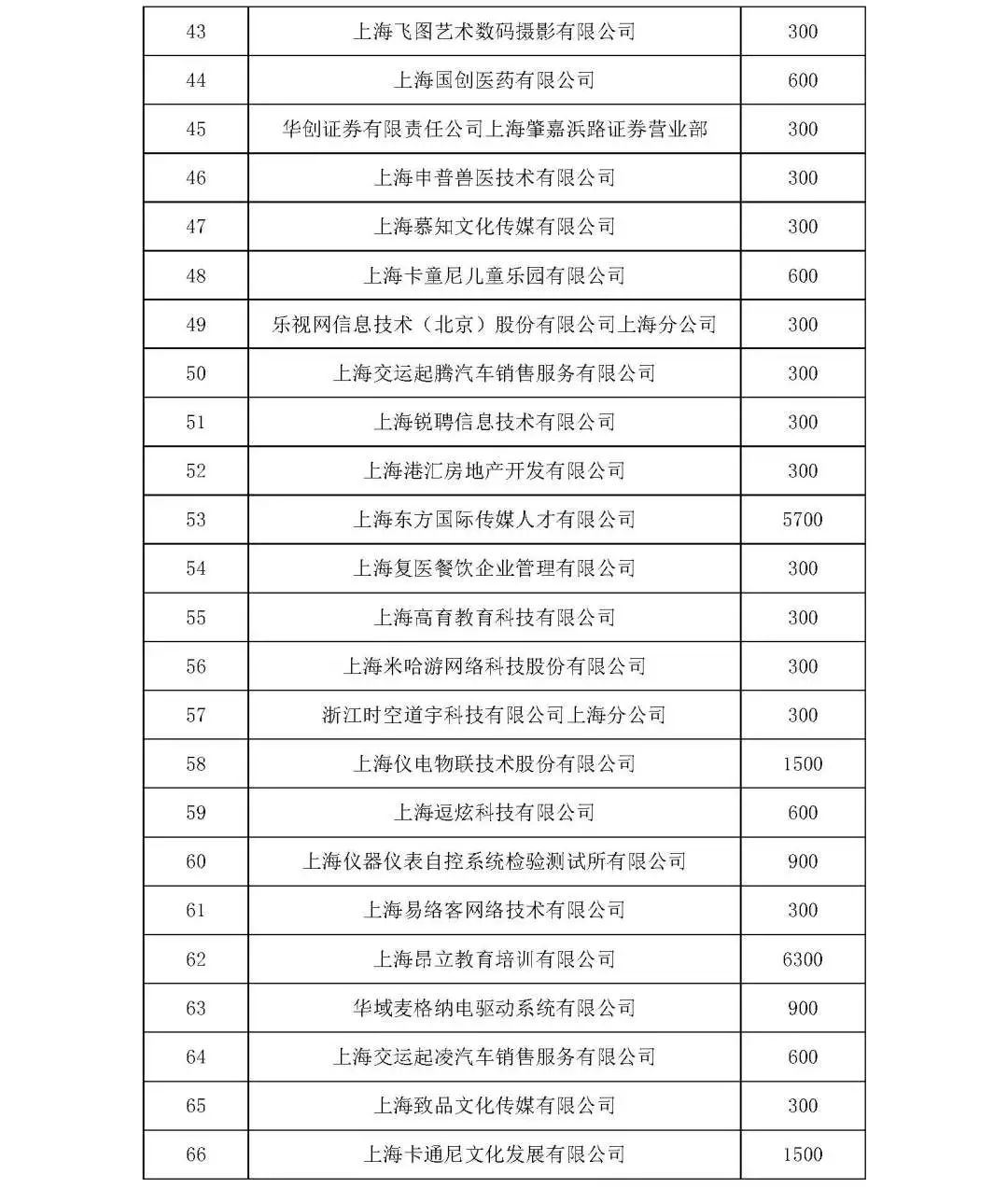 | 43 | 上海飞图艺术数码摄影有限公司 | 300 |
|---|---|---|
| 44 | 上海国创医药有限公司 | 600 |
| 45 | 华创证券有限责任公司上海肇嘉浜路证券营业部 | 300 |
| 46 | 上海申普兽医技术有限公司 | 300 |
| 47 | 上海慕知文化传媒有限公司 | 300 |
| 48 | 上海卡童尼儿童乐园有限公司 | 600 |
| 49 | 乐视网信息技术（北京）股份有限公司上海分公司 | 300 |
| 50 | 上海交运起腾汽车销售服务有限公司 | 300 |
| 51 | 上海锐聘信息技术有限公司 | 300 |
| 52 | 上海港汇房地产开发有限公司 | 300 |
| 53 | 上海东方国际传媒人才有限公司 | 5700 |
| 54 | 上海复医餐饮企业管理有限公司 | 300 |
| 55 | 上海高育教育科技有限公司 | 300 |
| 56 | 上海米哈游网络科技股份有限公司 | 300 |
| 57 | 浙江时空道宇科技有限公司上海分公司 | 300 |
| 58 | 上海仪电物联技术股份有限公司 | 1500 |
| 59 | 上海逗炫科技有限公司 | 600 |
| 60 | 上海仪器仪表自控系统检验测试所有限公司 | 900 |
| 61 | 上海易络客网络技术有限公司 | 300 |
| 62 | 上海昂立教育培训有限公司 | 6300 |
| 63 | 华域麦格纳电驱动系统有限公司 | 900 |
| 64 | 上海交运起凌汽车销售服务有限公司 | 600 |
| 65 | 上海致品文化传媒有限公司 | 300 |
| 66 | 上海卡通尼文化发展有限公司 | 1500 |